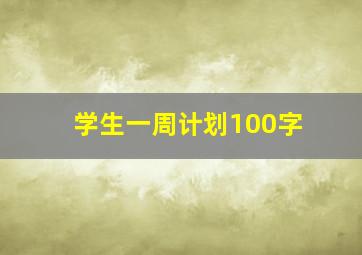 学生一周计划100字